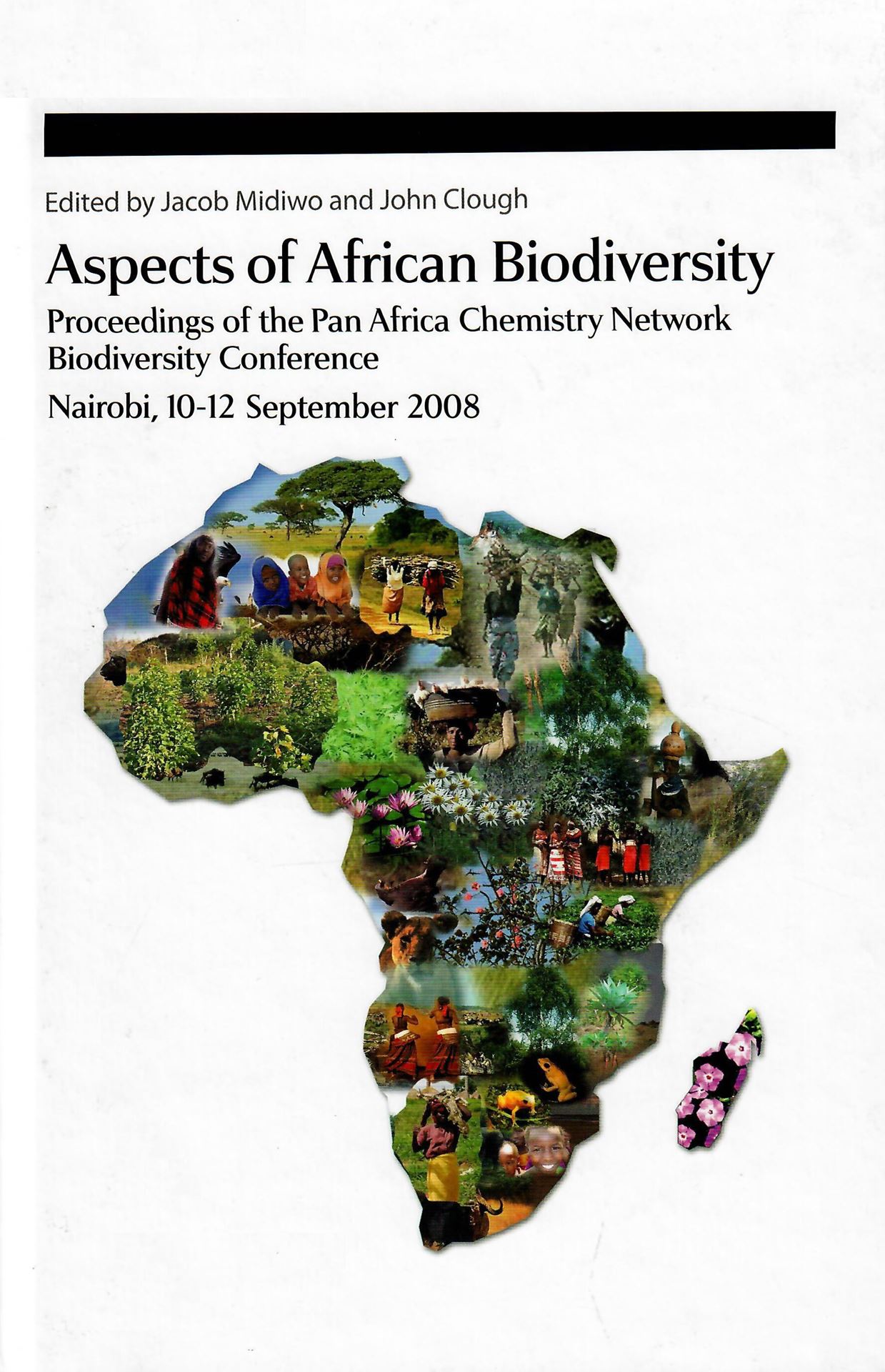 Edited by Jacob Midiwo and John Clough

Aspects of African Biodiversity

Proceedings of the Pan Africa Chemistry Network Biodiversity Conference

Nairobi, 10-12 September 2008